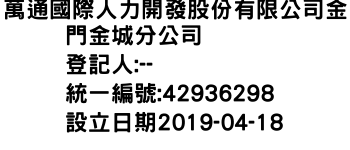 萬通國際人力開發股份有限公司金門金城分公司
登記人:--
統一編號:42936298
設立日期2019-04-18